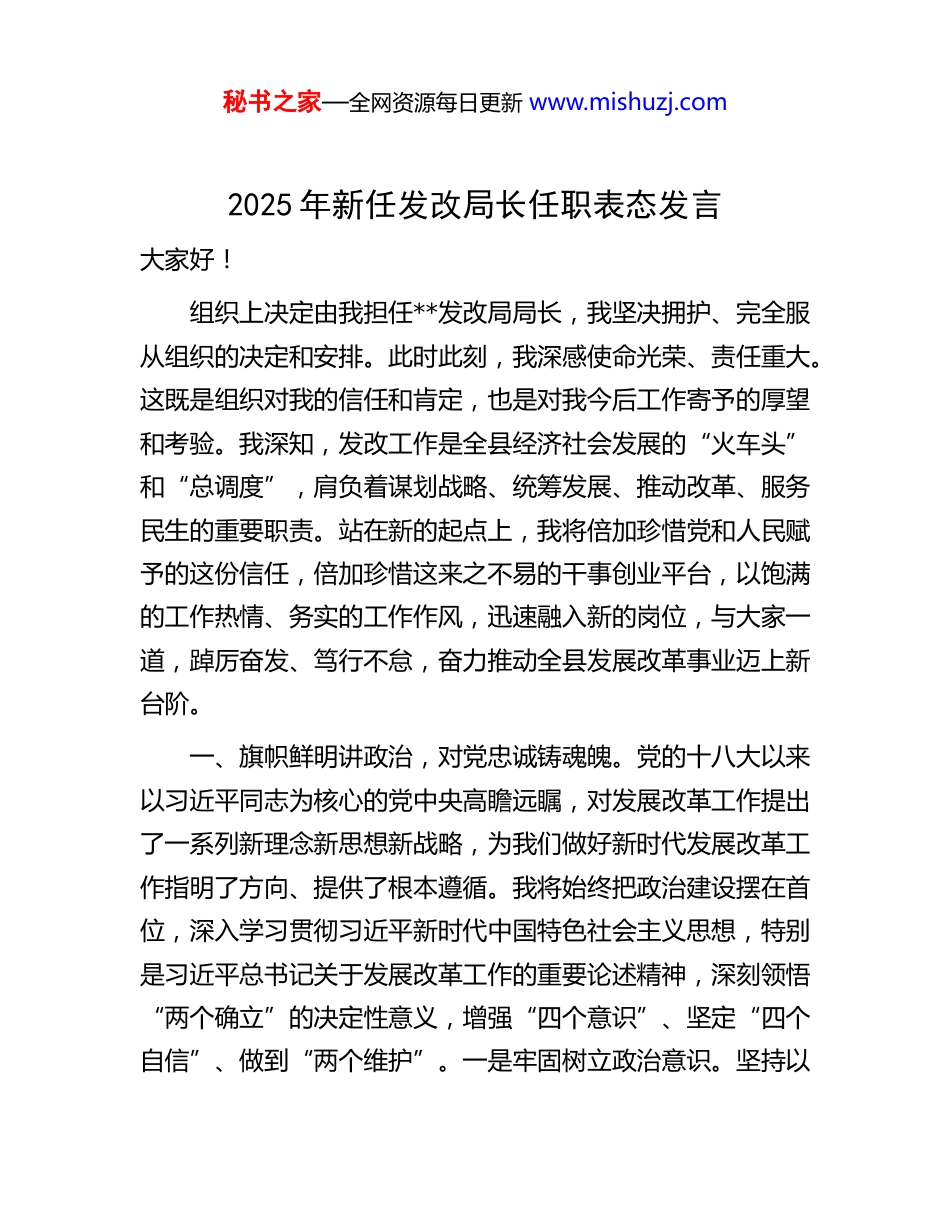 秘书之家—全网资源每日更新 www.mishuzj.com

2025 年新任发改局长任职表态发言

大家好！

组织上决定由我担任**发改局局长，我坚决拥护、完全服从组织的决定和安排。此时此刻，我深感使命光荣、责任重大。这既是组织对我的信任和肯定，也是对我今后工作寄予的厚望和考验。我深知，发改工作是全县经济社会发展的“火车头”和“总调度”，肩负着谋划战略、统筹发展、推动改革、服务民生的重要职责。站在新的起点上，我将倍加珍惜党和人民赋予的这份信任，倍加珍惜这来之不易的干事创业平台，以饱满的工作热情、务实的工作作风，迅速融入新的岗位，与大家一道，踔厉奋发、笃行不怠，奋力推动全县发展改革事业迈上新台阶。

一、旗帜鲜明讲政治，对党忠诚铸魂魄。党的十八大以来以习近平同志为核心的党中央高瞻远瞩，对发展改革工作提出了一系列新理念新思想新战略，为我们做好新时代发展改革工作指明了方向、提供了根本遵循。我将始终把政治建设摆在首位，深入学习贯彻习近平新时代中国特色社会主义思想，特别是习近平总书记关于发展改革工作的重要论述精神，深刻领悟“两个确立”的决定性意义，增强“四个意识”、坚定“四个自信”、做到“两个维护”。一是牢固树立政治意识。坚持以